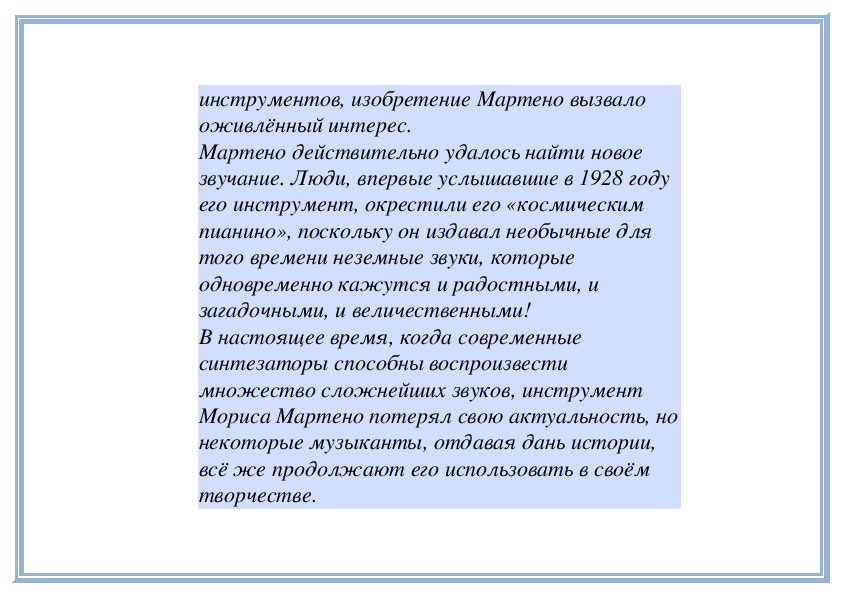 инструментов, изобретение Мартено вызвало оживлённый интерес.
Мартено действительно удалось найти новое звучание. Люди, впервые услышавшие в 1928 году его инструмент, окрестили его «космическим пианино», поскольку он издавал необычные для того времени неземные звуки, которые одновременно кажутся и радостными, и загадочными, и величественными!
В настоящее время, когда современные синтезаторы способны воспроизвести множество сложнейших звуков, инструмент Мориса Мартено потерял свою актуальность, но некоторые музыканты, отдавая дань истории, всё же продолжают его использовать в своём творчестве.